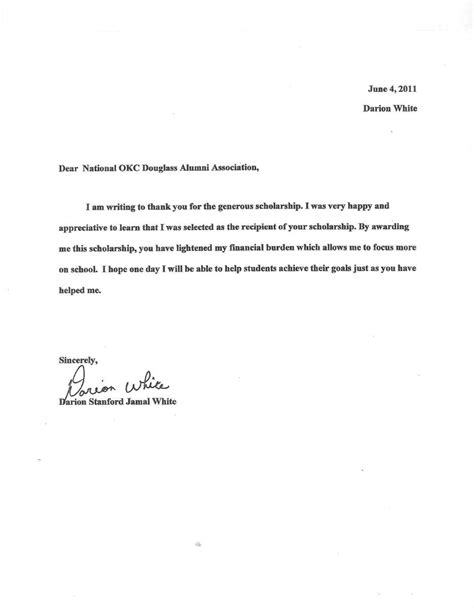 June 4, 2011
Darion White

Dear National OKC Douglass Alumni Association,

I am writing to thank you for the generous scholarship. I was very happy and appreciative to learn that I was selected as the recipient of your scholarship. By awarding me this scholarship, you have lightened my financial burden which allows me to focus more on school. I hope one day I will be able to help students achieve their goals just as you have helped me.

Sincerely,
Darion White
Darion Stanford Jamal White